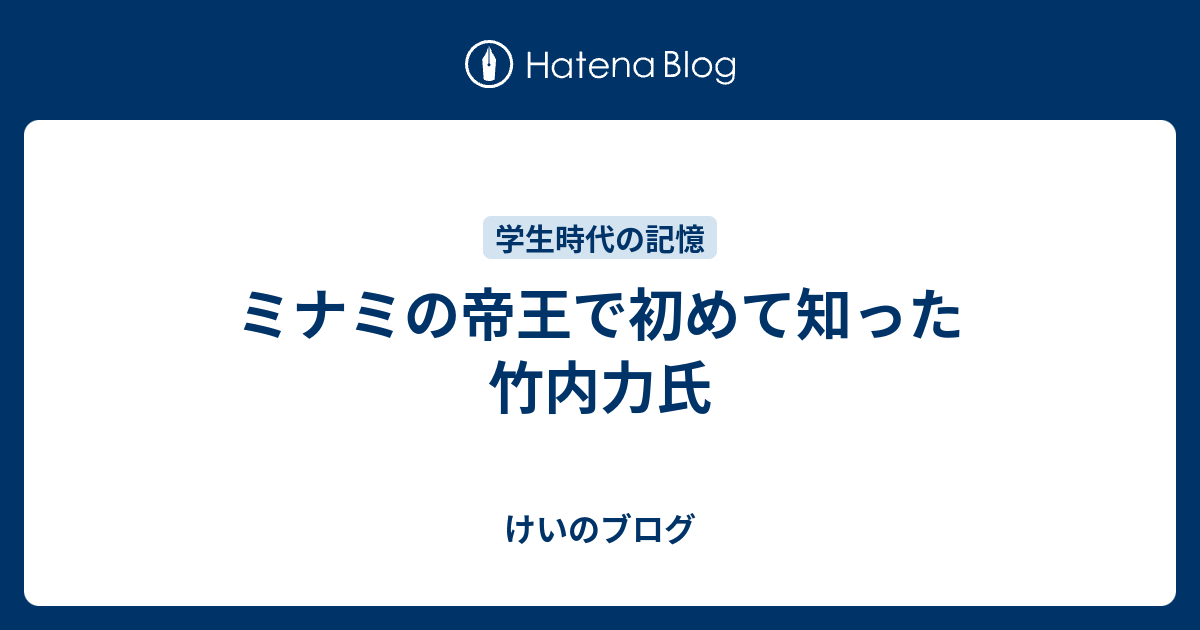 Hatena Blog

学生時代の記憶

ミナミの帝王で初めて知った竹内力氏

けいのブログ